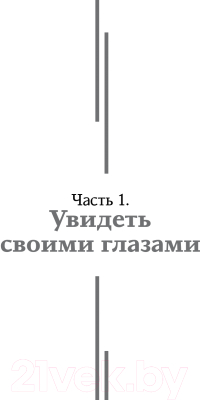 Часть 1.
Увидеть своими глазами

21vek.by